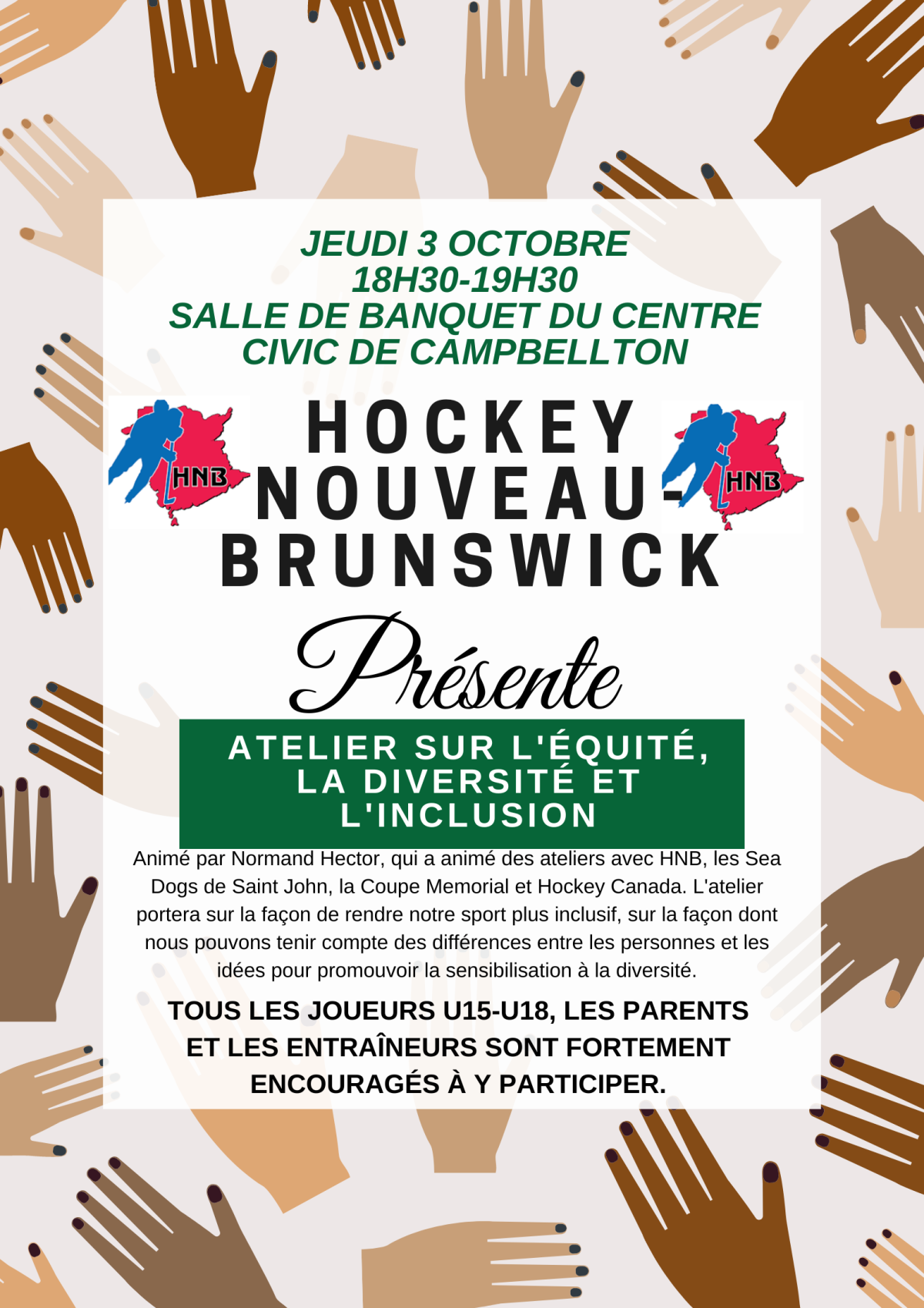 JEUDI 3 OCTOBRE
18H30-19H30
SALLE DE BANQUET DU CENTRE CIVIC DE CAMPBELLTON

HNB

HOCKEY NOUVEAU-BRUNSWICK

HNB

Présente

ATELIER SUR L'ÉQUITÉ, LA DIVERSITÉ ET L'INCLUSION

Animé par Normand Hector, qui a animé des ateliers avec HNB, les Sea Dogs de Saint John, la Coupe Memorial et Hockey Canada. L'atelier portera sur la façon de rendre notre sport plus inclusif, sur la façon dont nous pouvons tenir compte des différences entre les personnes et les idées pour promouvoir la sensibilisation à la diversité.

TOUS LES JOUEURS U15-U18, LES PARENTS ET LES ENTRAÎNEURS SONT FORTEMENT ENCOURAGÉS À Y PARTICIPER.